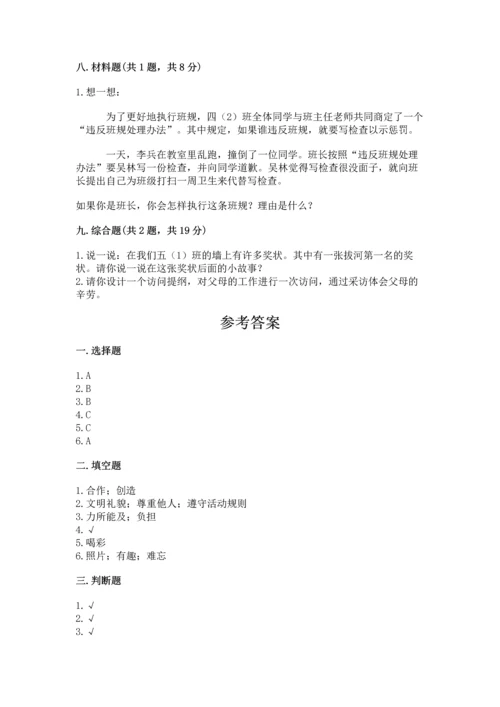 八. 材料题（共 1 题，共 8 分）

1. 想一想：

为了更好地执行班规，四（2）班全体同学与班主任老师共同商定了一个“违反班规处理办法”。其中规定，如果谁违反班规，就要写检查以示惩罚。

一天，李兵在教室里乱跑，撞倒了一位同学。班长按照“违反班规处理办法”要吴林写一份检查，并向同学道歉。吴林觉得写检查很没面子，就向班长提出自己为班级打扫一周卫生来代替写检查。

如果你是班长，你会怎样执行这条班规？理由是什么？

九. 综合题（共 2 题，共 19 分）

1. 说一说：在我们五（1）班的墙上有许多奖状。其中有一张拔河第一名的奖状。请你说一说在这张奖状后面的小故事？
2. 请你设计一个访问提纲，对父母的工作进行一次访问，通过采访体会父母的辛劳。

参考答案

一. 选择题

1. A
2. B
3. B
4. C
5. C
6. A

二. 填空题

1. 合作；创造
2. 文明礼貌；尊重他人；遵守活动规则
3. 力所能及；负担
4. √
5. 喝彩
6. 照片；有趣；难忘

三. 判断题

1. √
2. √
3. √